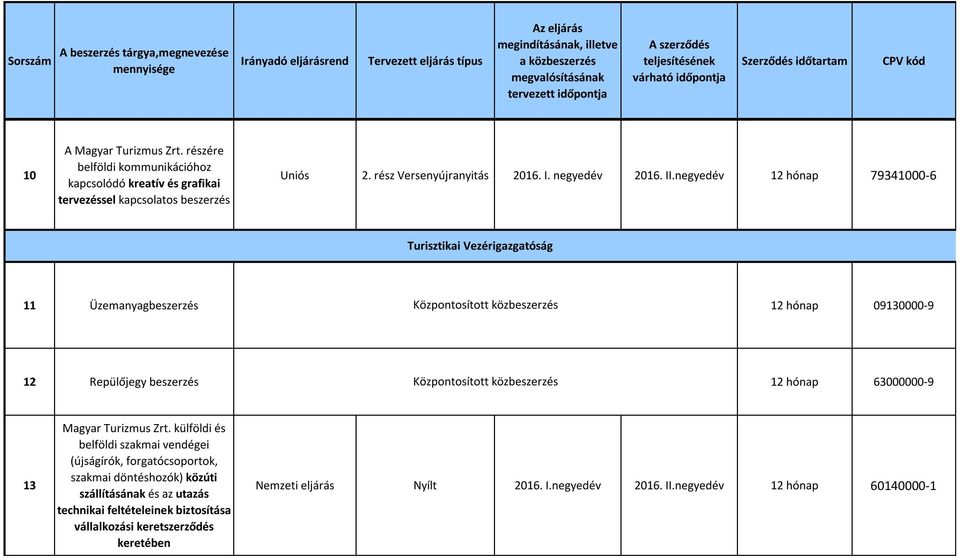 | Sorszám | A beszerzés tárgya,megnevezése mennyisége | Irányadó eljárásrend | Tervezett eljárás típus | Az eljárás megindításának, illetve a közbeszerzés megvalósításának tervezett időpontja | A szerződés teljesítésének várható időpontja | Szerződés időtartam | CPV kód |
|---|---|---|---|---|---|---|---|
| 10 | A Magyar Turizmus Zrt. részére belföldi kommunikációhoz kapcsolódó kreatív és grafikai tervezéssel kapcsolatos beszerzés | Uniós | 2. rész Versenyújranyitás | 2016. I. negyedév | 2016. II.negyedév | 12 hónap | 79341000-6 |
| Turisztikai Vezérigazgatóság | | | | | | | |
| 11 | Üzemanyagbeszerzés | Központosított közbeszerzés | | | | 12 hónap | 09130000-9 |
| 12 | Repülőjegy beszerzés | Központosított közbeszerzés | | | | 12 hónap | 63000000-9 |
| 13 | Magyar Turizmus Zrt. külföldi és belföldi szakmai vendégei (újságírók, forgatócsoportok, szakmai döntéshozók) közúti szállításának és az utazás technikai feltételeinek biztosítása vállalkozási keretszerződés keretében | Nemzeti eljárás | Nyílt | 2016. I.negyedév | 2016. II.negyedév | 12 hónap | 60140000-1 |